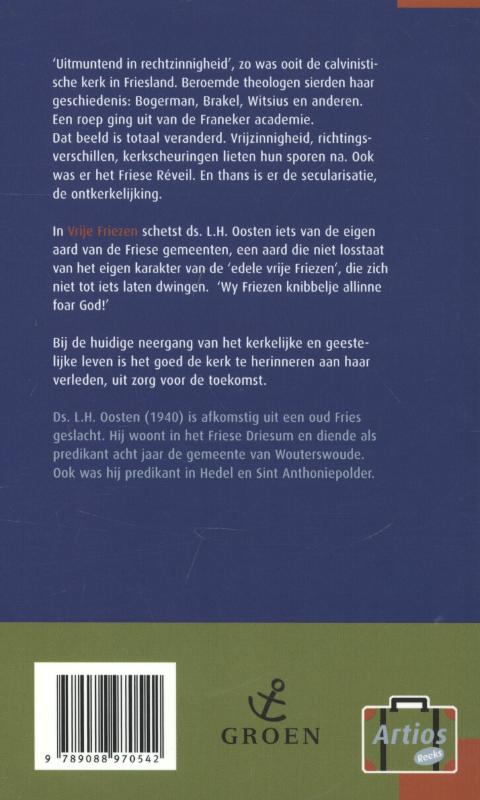 'Uitmuntend in rechtzinnigheid', zo was ooit de calvinistische kerk in Friesland. Beroemde theologen sierden haar geschiedenis: Bogerman, Brakel, Witsius en anderen. Een roep ging uit van de Franeker academie.
Dat beeld is totaal veranderd. Vrijzinnigheid, richtingsverschillen, kerkscheuringen lieten hun sporen na. Ook was er het Friese Réveil. En thans is er de secularisatie, de ontkerkelijking.

In Vrije Friezen schetst ds. L.H. Oosten iets van de eigen aard van de Friese gemeenten, een aard die niet losstaat van het eigen karakter van de 'edele vrije Friezen', die zich niet tot iets laten dwingen. 'Wy Friezen knibbelje allinne foar God!'

Bij de huidige neergang van het kerkelijke en geestelijke leven is het goed de kerk te herinneren aan haar verleden, uit zorg voor de toekomst.

Ds. L.H. Oosten (1940) is afkomstig uit een oud Fries geslacht. Hij woont in het Friese Driesum en diende als predikant acht jaar de gemeente van Wouterswoude. Ook was hij predikant in Hedel en Sint Anthoniepolder.

9 789088 970542

GROEN

Artios
Reeks